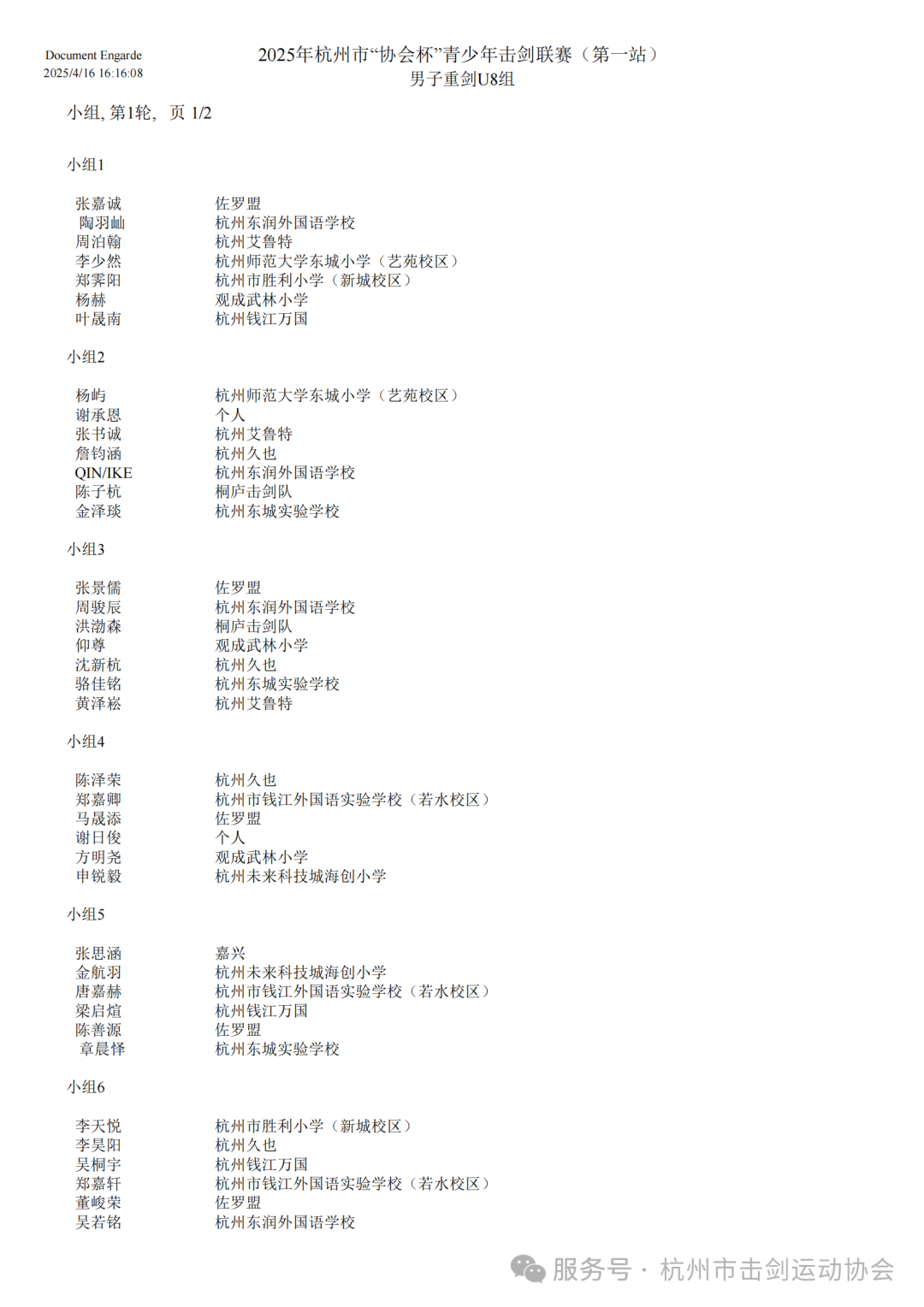 Document Engarde
2025/4/16 16:16:08

2025年杭州市“协会杯”青少年击剑联赛（第一站）
男子重剑U8组

小组, 第1轮, 页 1/2

小组1

| | |
|---|---|
| 张嘉诚 | 佐罗盟 |
| 陶羽屾 | 杭州东润外国语学校 |
| 周泊翰 | 杭州艾鲁特 |
| 李少然 | 杭州师范大学东城小学（艺苑校区） |
| 郑霁阳 | 杭州市胜利小学（新城校区） |
| 杨赫 | 观成武林小学 |
| 叶晟南 | 杭州钱江万国 |

小组2

| | |
|---|---|
| 杨屿 | 杭州师范大学东城小学（艺苑校区） |
| 谢承恩 | 个人 |
| 张书诚 | 杭州艾鲁特 |
| 詹钧涵 | 杭州久也 |
| QIN/IKE | 杭州东润外国语学校 |
| 陈子杭 | 桐庐击剑队 |
| 金泽琰 | 杭州东城实验学校 |

小组3

| | |
|---|---|
| 张景儒 | 佐罗盟 |
| 周骏辰 | 杭州东润外国语学校 |
| 洪渤森 | 桐庐击剑队 |
| 仰尊 | 观成武林小学 |
| 沈新杭 | 杭州久也 |
| 骆佳铭 | 杭州东城实验学校 |
| 黄泽崧 | 杭州艾鲁特 |

小组4

| | |
|---|---|
| 陈泽荣 | 杭州久也 |
| 郑嘉卿 | 杭州市钱江外国语实验学校（若水校区） |
| 马晟添 | 佐罗盟 |
| 谢日俊 | 个人 |
| 方明尧 | 观成武林小学 |
| 申锐毅 | 杭州未来科技城海创小学 |

小组5

| | |
|---|---|
| 张思涵 | 嘉兴 |
| 金航羽 | 杭州未来科技城海创小学 |
| 唐嘉赫 | 杭州市钱江外国语实验学校（若水校区） |
| 梁启煊 | 杭州钱江万国 |
| 陈善源 | 佐罗盟 |
| 章晨怿 | 杭州东城实验学校 |

小组6

| | |
|---|---|
| 李天悦 | 杭州市胜利小学（新城校区） |
| 李昊阳 | 杭州久也 |
| 吴桐宇 | 杭州钱江万国 |
| 郑嘉轩 | 杭州市钱江外国语实验学校（若水校区） |
| 董峻荣 | 佐罗盟 |
| 吴若铭 | 杭州东润外国语学校 |

服务号 · 杭州市击剑运动协会